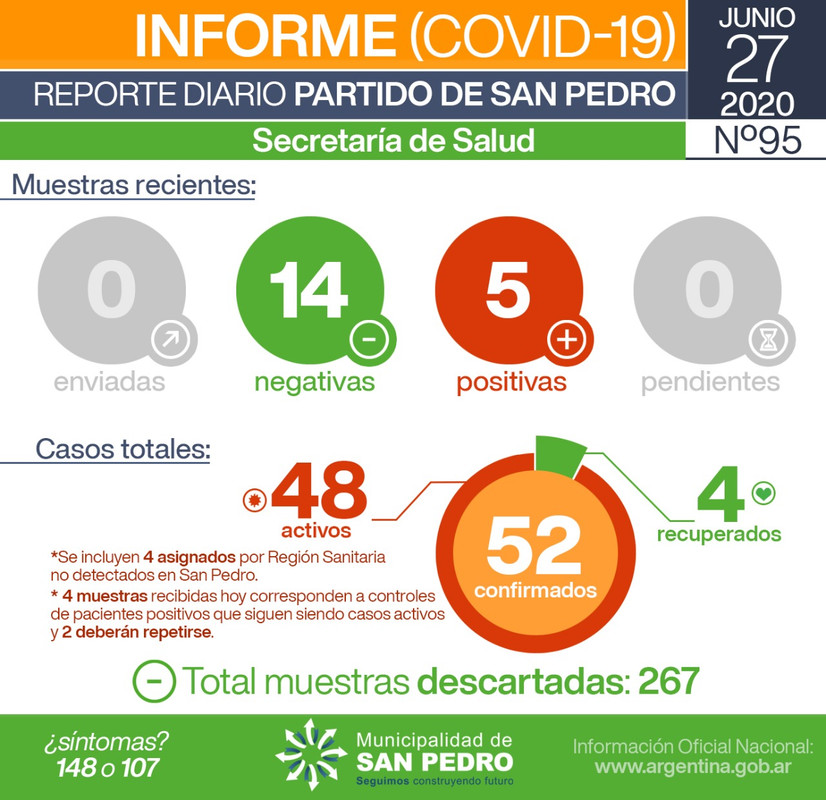 INFORME (COVID-19)

REPORTE DIARIO PARTIDO DE SAN PEDRO

Secretaría de Salud

JUNIO
27
2020
Nº95

Muestras recientes:

0
enviadas

14
negativas

5
positivas

0
pendientes

Casos totales:

48
activos

52
confirmados

4
recuperados

*Se incluyen 4 asignados por Región Sanitaria no detectados en San Pedro.

* 4 muestras recibidas hoy corresponden a controles de pacientes positivos que siguen siendo casos activos y 2 deberán repetirse.

Total muestras descartadas: 267

¿síntomas?
148 o 107

Municipalidad de
SAN PEDRO
Seguimos construyendo futuro

Información Oficial Nacional:
www.argentina.gob.ar